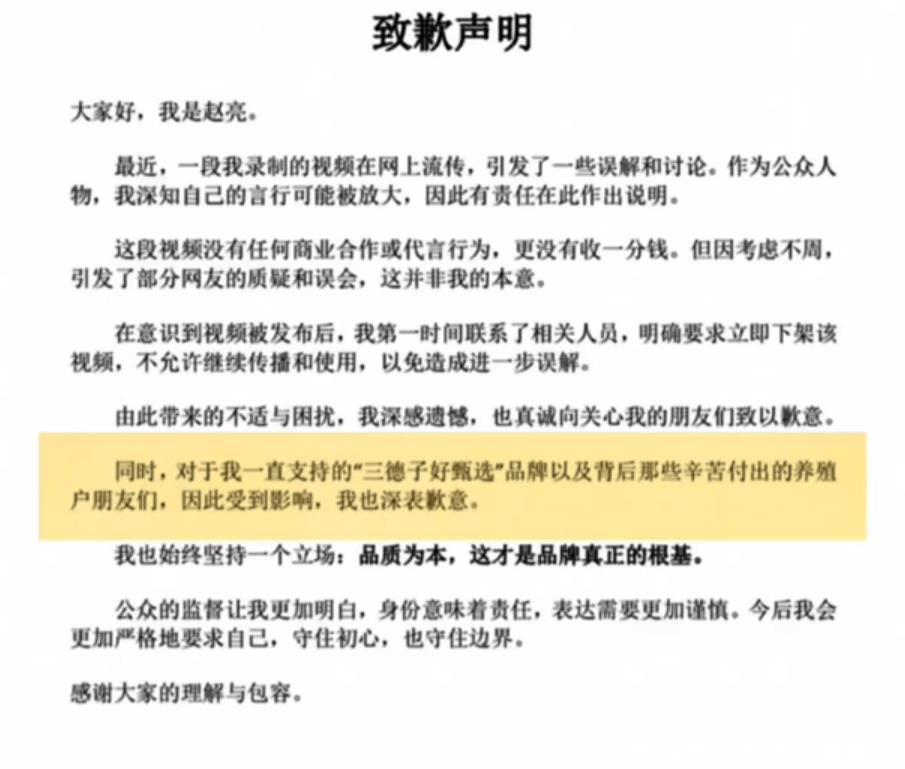 致歉声明

大家好，我是赵亮。

最近，一段我录制的视频在网上流传，引发了一些误解和讨论。作为公众人物，我深知自己的言行可能被放大，因此有责任在此作出说明。

这段视频没有任何商业合作或代言行为，更没有收一分钱。但因考虑不周，引发了部分网友的质疑和误会，这并非我的本意。

在意识到视频被发布后，我第一时间联系了相关人员，明确要求立即下架该视频，不允许继续传播和使用，以免造成进一步误解。

由此带来的不适与困扰，我深感遗憾，也真诚向关心我的朋友们致以歉意。

同时，对于我一直支持的“三德子好甄选”品牌以及背后那些辛苦付出的养殖户朋友们，因此受到影响，我也深表歉意。

我也始终坚持一个立场：品质为本，这才是品牌真正的根基。

公众的监督让我更加明白，身份意味着责任，表达需要更加谨慎。今后我会更加严格地要求自己，守住初心，也守住边界。

感谢大家的理解与包容。